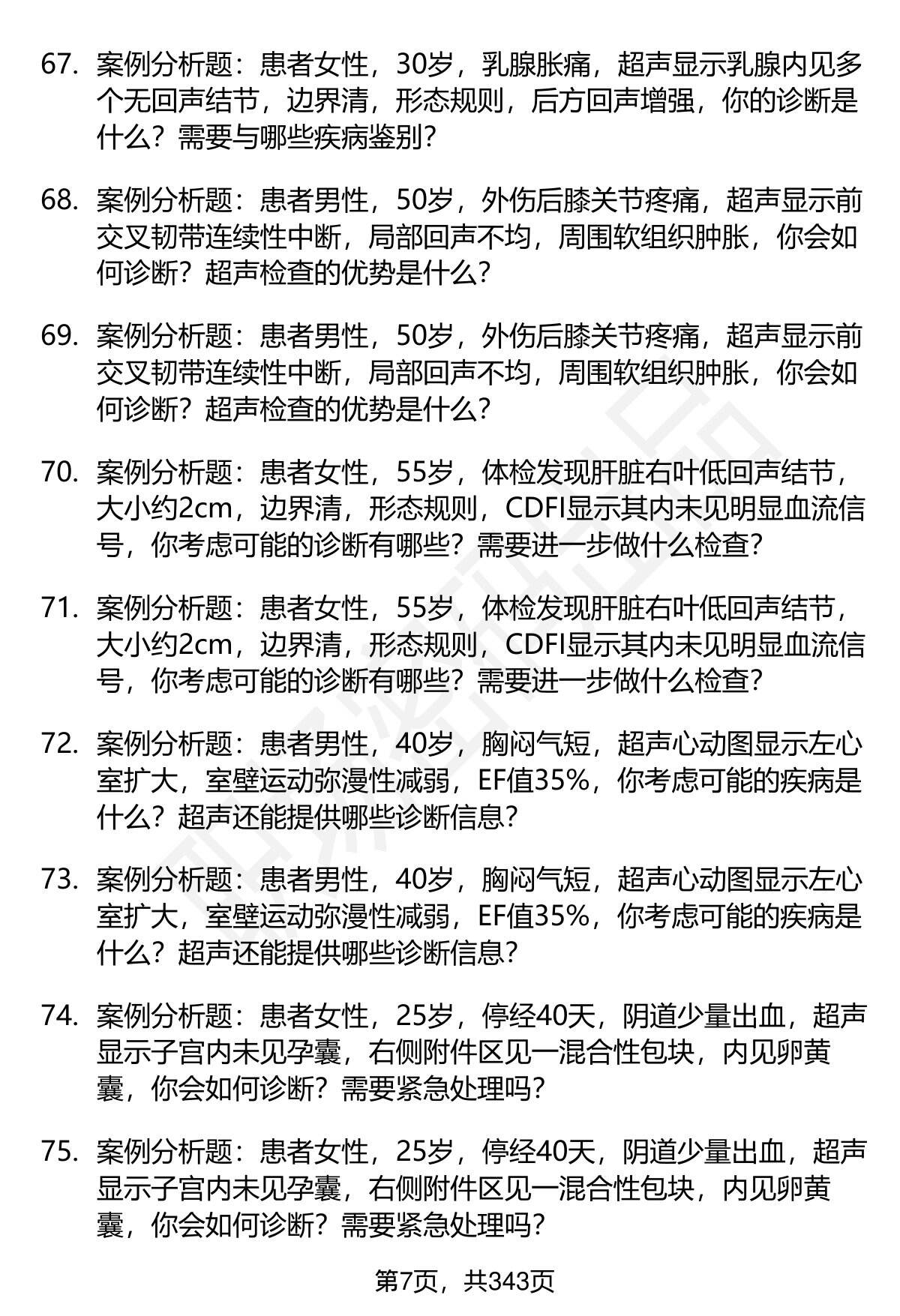 67. 案例分析题：患者女性，30岁，乳腺胀痛，超声显示乳腺内见多个无回声结节，边界清，形态规则，后方回声增强，你的诊断是什么？需要与哪些疾病鉴别？

68. 案例分析题：患者男性，50岁，外伤后膝关节疼痛，超声显示前交叉韧带连续性中断，局部回声不均，周围软组织肿胀，你会如何诊断？超声检查的优势是什么？

69. 案例分析题：患者男性，50岁，外伤后膝关节疼痛，超声显示前交叉韧带连续性中断，局部回声不均，周围软组织肿胀，你会如何诊断？超声检查的优势是什么？

70. 案例分析题：患者女性，55岁，体检发现肝脏右叶低回声结节，大小约2cm，边界清，形态规则，CDFI显示其内未见明显血流信号，你考虑可能的诊断有哪些？需要进一步做什么检查？

71. 案例分析题：患者女性，55岁，体检发现肝脏右叶低回声结节，大小约2cm，边界清，形态规则，CDFI显示其内未见明显血流信号，你考虑可能的诊断有哪些？需要进一步做什么检查？

72. 案例分析题：患者男性，40岁，胸闷气短，超声心动图显示左心室扩大，室壁运动弥漫性减弱，EF值35%，你考虑可能的疾病是什么？超声还能提供哪些诊断信息？

73. 案例分析题：患者男性，40岁，胸闷气短，超声心动图显示左心室扩大，室壁运动弥漫性减弱，EF值35%，你考虑可能的疾病是什么？超声还能提供哪些诊断信息？

74. 案例分析题：患者女性，25岁，停经40天，阴道少量出血，超声显示子宫内未见孕囊，右侧附件区见一混合性包块，内见卵黄囊，你会如何诊断？需要紧急处理吗？

75. 案例分析题：患者女性，25岁，停经40天，阴道少量出血，超声显示子宫内未见孕囊，右侧附件区见一混合性包块，内见卵黄囊，你会如何诊断？需要紧急处理吗？

第7页，共343页